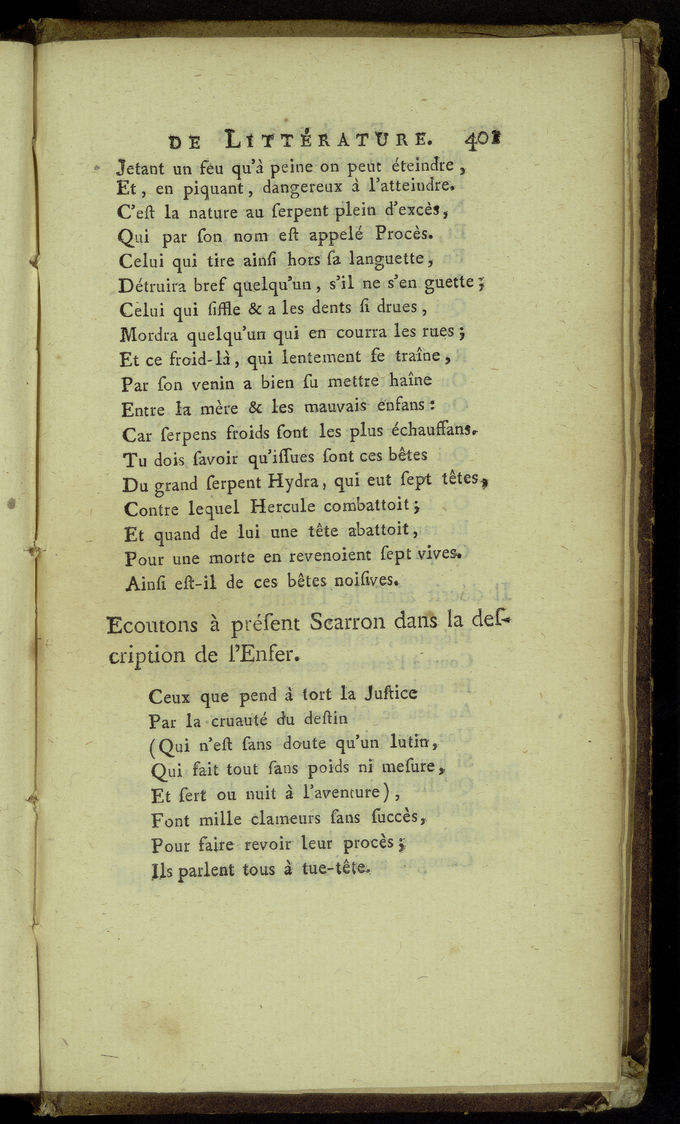 DE LITTÉRATURE. 401

Jetant un feu qu'à peine on peut éteindre,
Et, en piquant, dangereux à l'atteindre.
C'eſt la nature au ſerpent plein d'excès,
Qui par ſon nom eſt appelé Procès.
Celui qui tire ainſi hors ſa languette,
Détruira bref quelqu'un, s'il ne s'en guette;
Celui qui ſiffle & a les dents ſi drues,
Mordra quelqu'un qui en courra les rues;
Et ce froid-là, qui lentement ſe traîne,
Par ſon venin a bien ſu mettre haîne
Entre la mère & les mauvais enfans:
Car ſerpens froids ſont les plus échauffans.
Tu dois ſavoir qu'iſſues ſont ces bêtes
Du grand ſerpent Hydra, qui eut ſept têtes,
Contre lequel Hercule combattoit;
Et quand de lui une tête abattoit,
Pour une morte en revenoient ſept vives.
Ainſi eſt-il de ces bêtes noiſives.

Ecoutons à préſent Scarron dans la deſcription de l'Enfer.

Ceux que pend à tort la Juſtice
Par la cruauté du deſtin
(Qui n'eſt ſans doute qu'un lutin,
Qui fait tout ſans poids ni meſure,
Et ſert ou nuit à l'aventure),
Font mille clameurs ſans ſuccès,
Pour faire revoir leur procès;
Ils parlent tous à tue-tête.